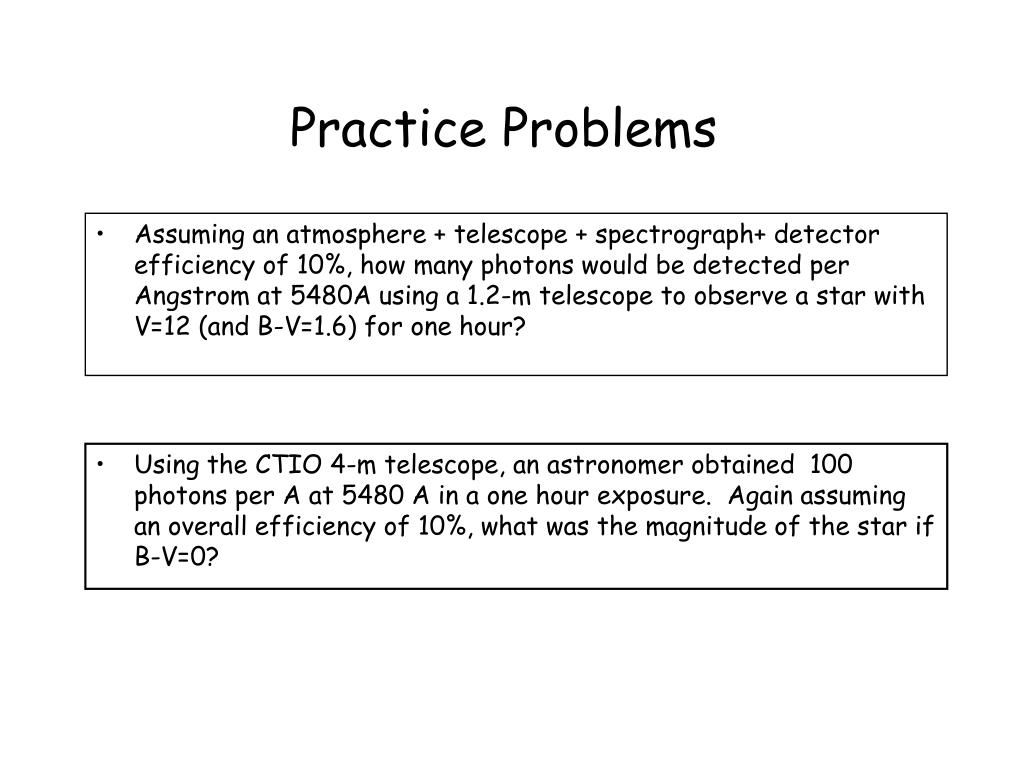 Practice Problems

• Assuming an atmosphere + telescope + spectrograph+ detector efficiency of 10%, how many photons would be detected per Angstrom at 5480A using a 1.2-m telescope to observe a star with V=12 (and B-V=1.6) for one hour?

• Using the CTIO 4-m telescope, an astronomer obtained 100 photons per A at 5480 A in a one hour exposure. Again assuming an overall efficiency of 10%, what was the magnitude of the star if B-V=0?